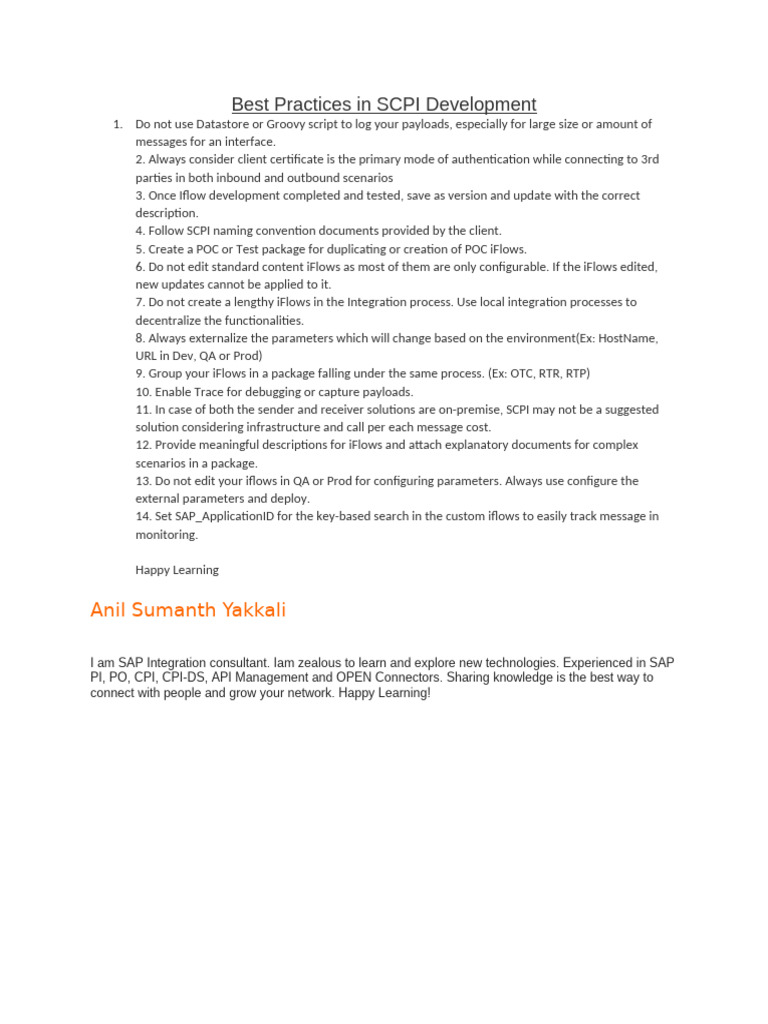 Best Practices in SCPI Development

1. Do not use Datastore or Groovy script to log your payloads, especially for large size or amount of messages for an interface.
2. Always consider client certificate is the primary mode of authentication while connecting to 3rd parties in both inbound and outbound scenarios
3. Once Iflow development completed and tested, save as version and update with the correct description.
4. Follow SCPI naming convention documents provided by the client.
5. Create a POC or Test package for duplicating or creation of POC iFlows.
6. Do not edit standard content iFlows as most of them are only configurable. If the iFlows edited, new updates cannot be applied to it.
7. Do not create a lengthy iFlows in the Integration process. Use local integration processes to decentralize the functionalities.
8. Always externalize the parameters which will change based on the environment(Ex: HostName, URL in Dev, QA or Prod)
9. Group your iFlows in a package falling under the same process. (Ex: OTC, RTR, RTP)
10. Enable Trace for debugging or capture payloads.
11. In case of both the sender and receiver solutions are on-premise, SCPI may not be a suggested solution considering infrastructure and call per each message cost.
12. Provide meaningful descriptions for iFlows and attach explanatory documents for complex scenarios in a package.
13. Do not edit your iflows in QA or Prod for configuring parameters. Always use configure the external parameters and deploy.
14. Set SAP_ApplicationID for the key-based search in the custom iflows to easily track message in monitoring.

Happy Learning

Anil Sumanth Yakkali

I am SAP Integration consultant. Iam zealous to learn and explore new technologies. Experienced in SAP PI, PO, CPI, CPI-DS, API Management and OPEN Connectors. Sharing knowledge is the best way to connect with people and grow your network. Happy Learning!